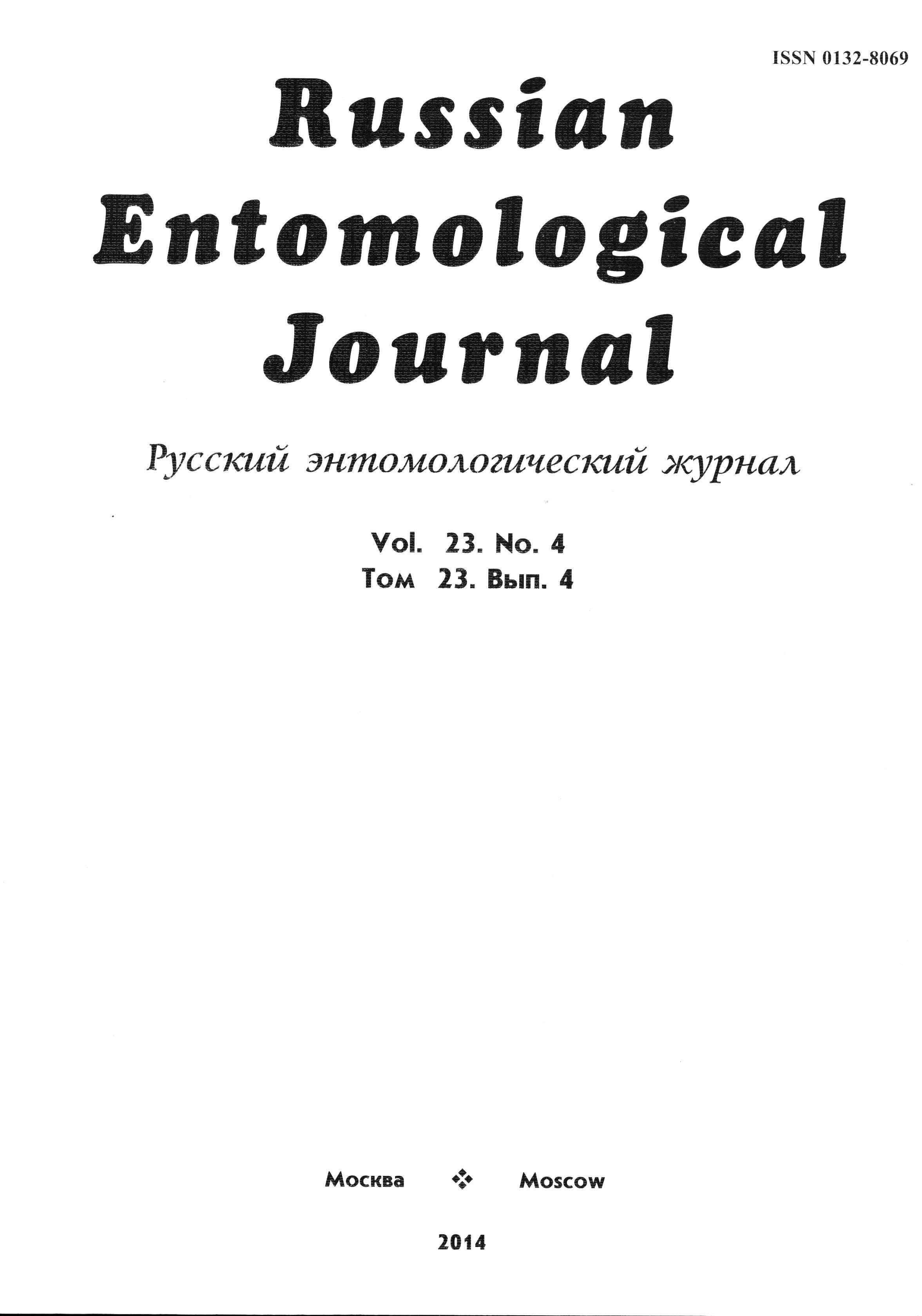 ISSN 0132-8069

Russian
Entomological
Journal

Русский энтомологический журнал

Vol. 23. No. 4
Том 23. Вып. 4

Москва ❖ Moscow

2014